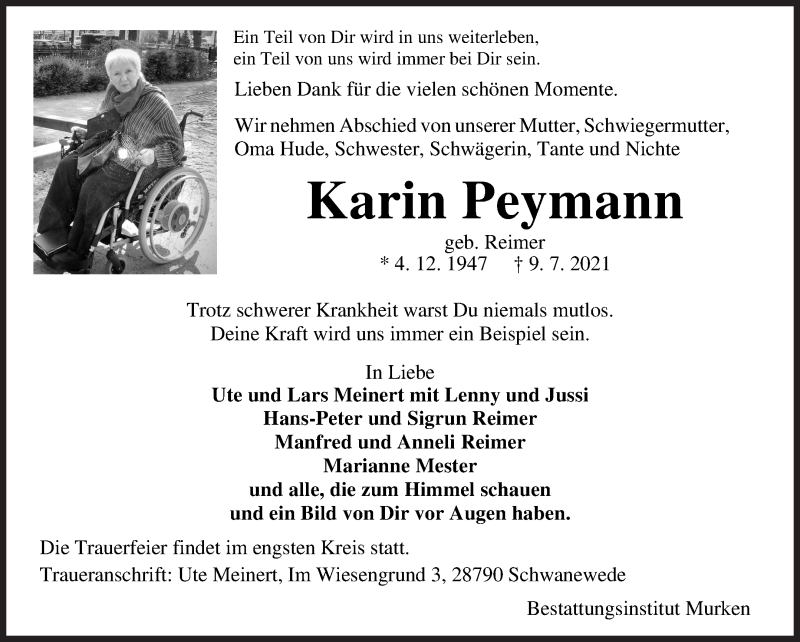 Ein Teil von Dir wird in uns weiterleben,
ein Teil von uns wird immer bei Dir sein.

Lieben Dank für die vielen schönen Momente.

Wir nehmen Abschied von unserer Mutter, Schwiegermutter, Oma Hude, Schwester, Schwägerin, Tante und Nichte

Karin Peymann

geb. Reimer
* 4. 12. 1947 † 9. 7. 2021

Trotz schwerer Krankheit warst Du niemals mutlos.
Deine Kraft wird uns immer ein Beispiel sein.

In Liebe
Ute und Lars Meinert mit Lenny und Jussi
Hans-Peter und Sigrun Reimer
Manfred und Anneli Reimer
Marianne Mester
und alle, die zum Himmel schauen
und ein Bild von Dir vor Augen haben.

Die Trauerfeier findet im engsten Kreis statt.

Traueranschrift: Ute Meinert, Im Wiesengrund 3, 28790 Schwanewede

Bestattungsinstitut Murken